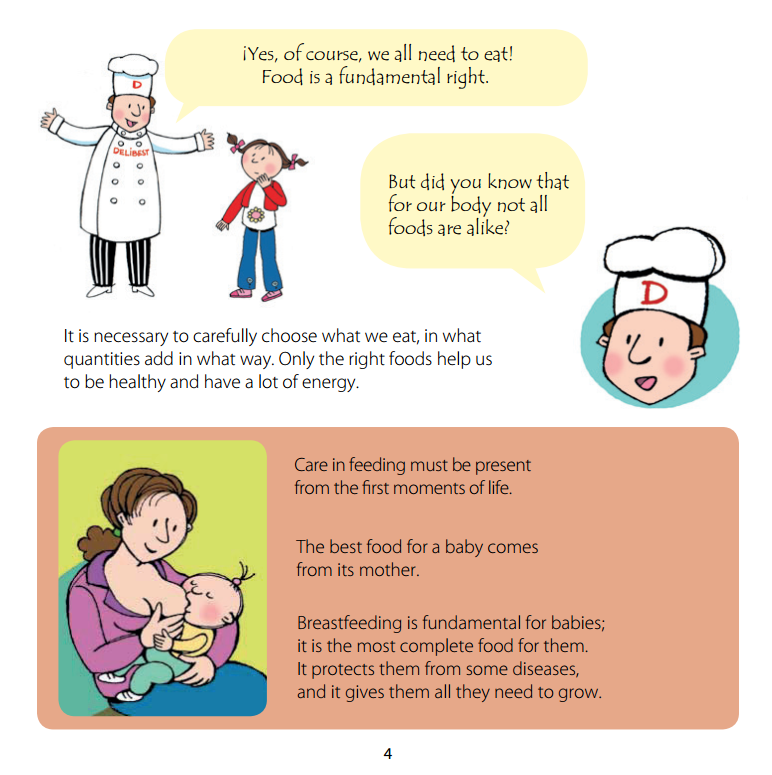 ¡Yes, of course, we all need to eat! Food is a fundamental right.

D

DELIBEST

But did you know that for our body not all foods are alike?

D

It is necessary to carefully choose what we eat, in what quantities add in what way. Only the right foods help us to be healthy and have a lot of energy.

Care in feeding must be present from the first moments of life.

The best food for a baby comes from its mother.

Breastfeeding is fundamental for babies; it is the most complete food for them. It protects them from some diseases, and it gives them all they need to grow.

4